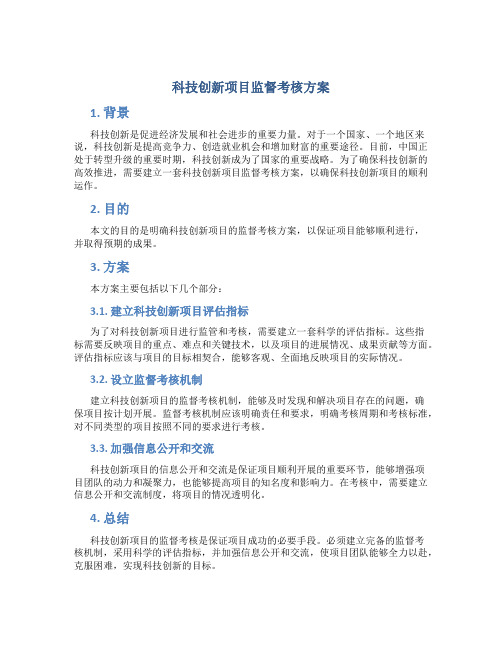 科技创新项目监督考核方案

1. 背景

科技创新是促进经济发展和社会进步的重要力量。对于一个国家、一个地区来说，科技创新是提高竞争力、创造就业机会和增加财富的重要途径。目前，中国正处于转型升级的重要时期，科技创新成为了国家的重要战略。为了确保科技创新的高效推进，需要建立一套科技创新项目监督考核方案，以确保科技创新项目的顺利运作。

2. 目的

本文的目的是明确科技创新项目的监督考核方案，以保证项目能够顺利进行，并取得预期的成果。

3. 方案

本方案主要包括以下几个部分：

3.1. 建立科技创新项目评估指标

为了对科技创新项目进行监管和考核，需要建立一套科学的评估指标。这些指标需要反映项目的重点、难点和关键技术，以及项目的进展情况、成果贡献等方面。评估指标应该与项目的目标相契合，能够客观、全面地反映项目的实际情况。

3.2. 设立监督考核机制

建立科技创新项目的监督考核机制，能够及时发现和解决项目存在的问题，确保项目按计划开展。监督考核机制应该明确责任和要求，明确考核周期和考核标准，对不同类型的项目按照不同的要求进行考核。

3.3. 加强信息公开和交流

科技创新项目的信息公开和交流是保证项目顺利开展的重要环节，能够增强项目团队的动力和凝聚力，也能够提高项目的知名度和影响力。在考核中，需要建立信息公开和交流制度，将项目的情况透明化。

4. 总结

科技创新项目的监督考核是保证项目成功的必要手段。必须建立完备的监督考核机制，采用科学的评估指标，并加强信息公开和交流，使项目团队能够全力以赴，克服困难，实现科技创新的目标。